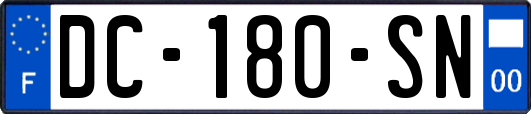 F

DC-180-SN

00